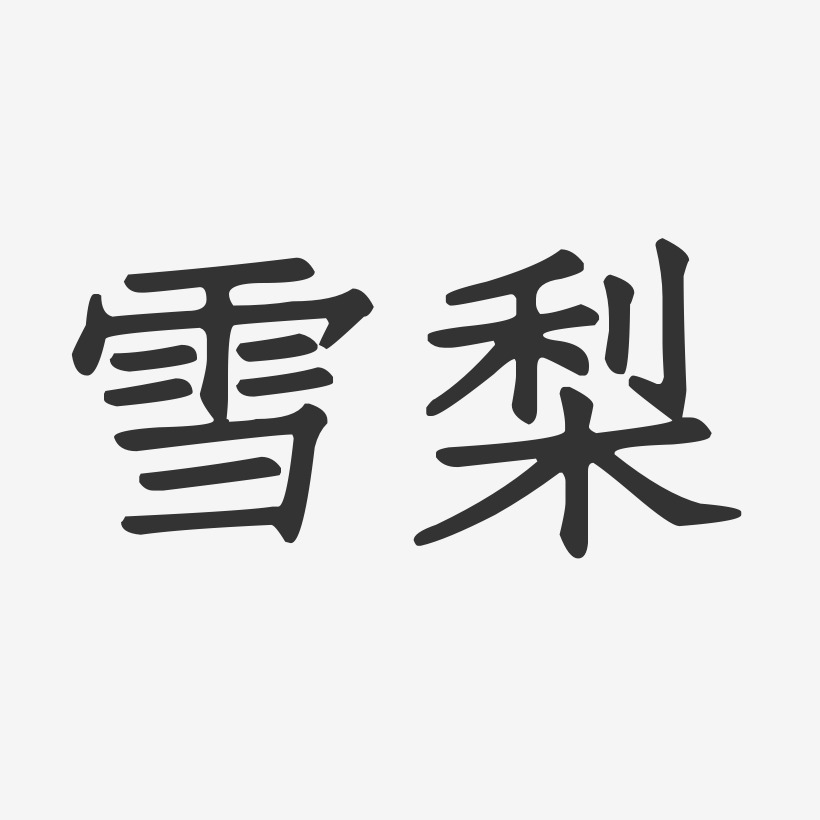 雪梨